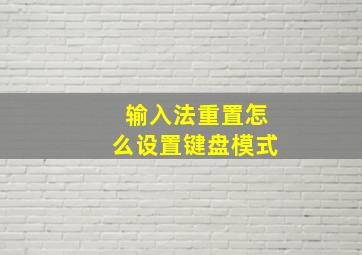 输入法重置怎么设置键盘模式